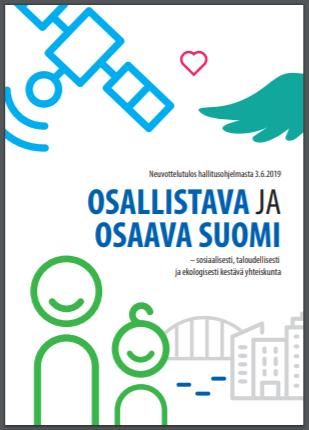 Neuvottelutulos hallitusohjelmasta 3.6.2019

OSALLISTAVA JA OSAAVA SUOMI

– sosiaalisesti, taloudellisesti ja ekologisesti kestävä yhteiskunta